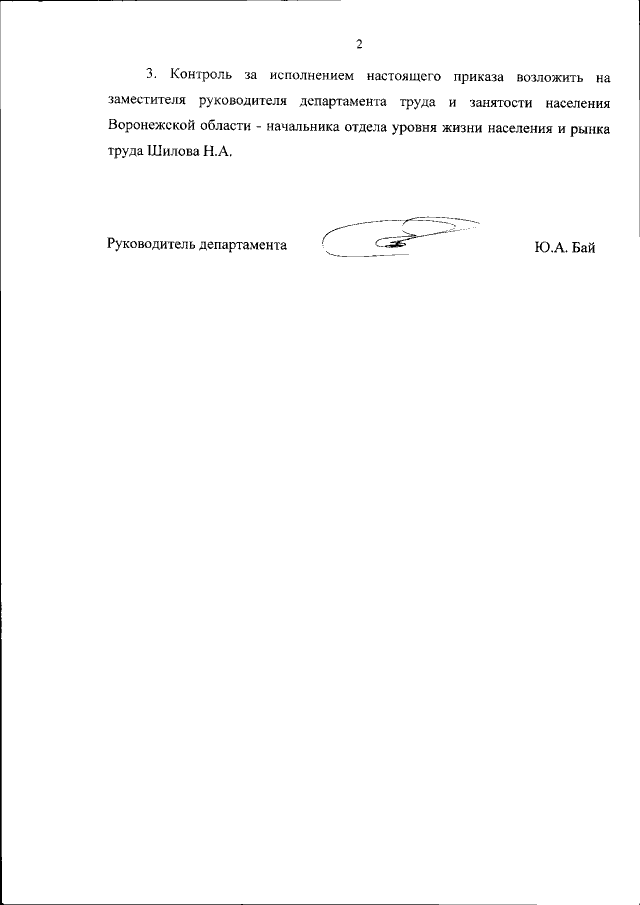 2

3. Контроль за исполнением настоящего приказа возложить на заместителя руководителя департамента труда и занятости населения Воронежской области - начальника отдела уровня жизни населения и рынка труда Шилова Н.А.

Руководитель департамента Ю.А. Бай